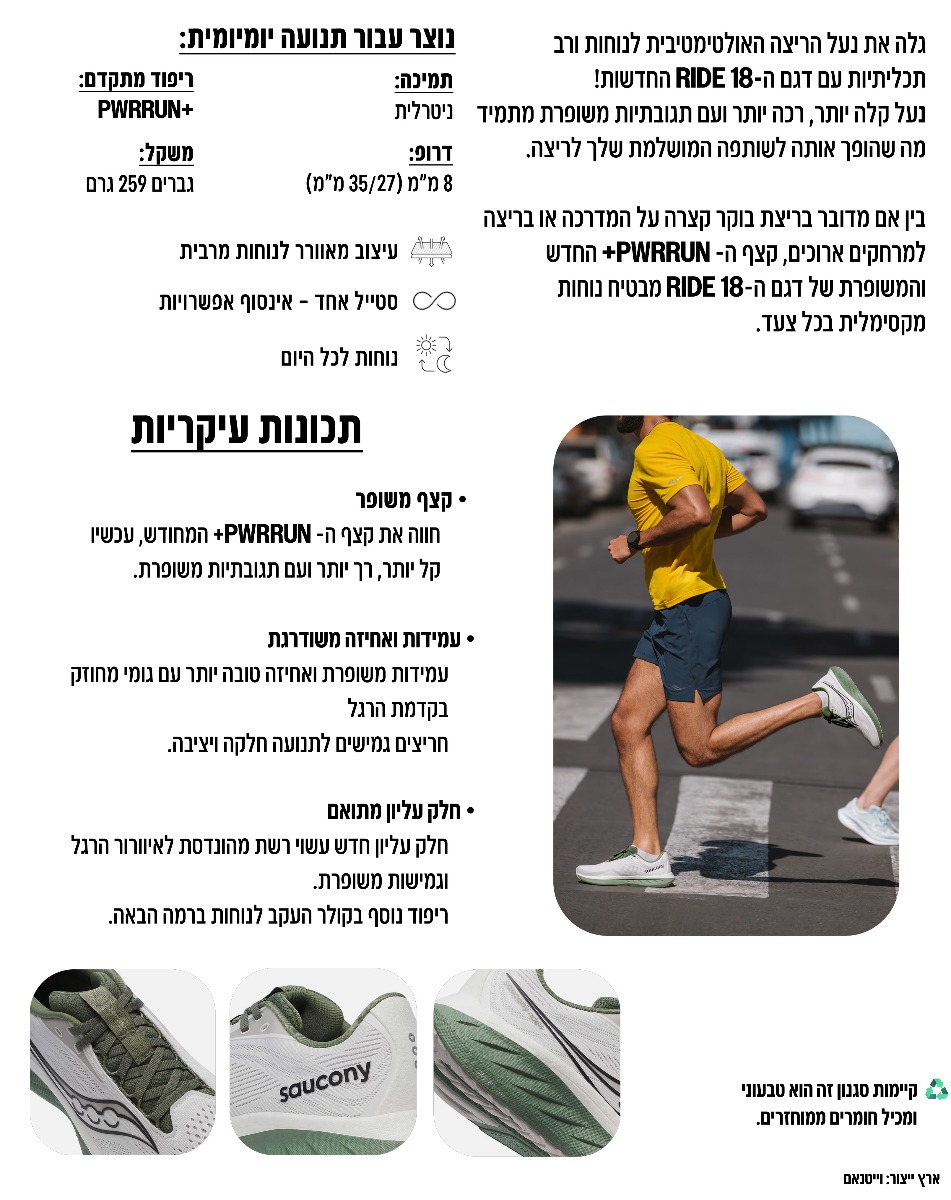 גלה את נעל הריצה האולטימטיבית לנוחות ורב תכליתיות עם דגם ה-RIDE 18 החדשות! נעל קלה יותר, רכה יותר ועם תגובתיות משופרת מתמיד מה שהופך אותה לשותפה המושלמת שלך לריצה.

בין אם מדובר בריצת בוקר קצרה על המדרכה או בריצה למרחקים ארוכים, קצף ה- PWRRUN+ החדש והמשופרת של דגם ה-RIDE 18 מבטיח נוחות מקסימלית בכל צעד.

נוצר עבור תנועה יומיומית:

תמיכה:
ניטרלית

ריפוד מתקדם:
PWRRUN+

דרופ:
8 מ"מ (35/27 מ"מ)

משקל:
גברים 259 גרם

עיצוב מאוורר לנוחות מרבית

סטייל אחד - אינסוף אפשרויות

נוחות לכל היום

תכונות עיקריות

• קצף משופר
חווה את קצף ה- PWRRUN+ המחודש, עכשיו קל יותר, רך יותר ועם תגובתיות משופרת.

• עמידות ואחיזה משודרגת
עמידות משופרת ואחיזה טובה יותר עם גומי מחוזק בקדמת הרגל
חריצים גמישים לתנועה חלקה ויציבה.

• חלק עליון מתואם
חלק עליון חדש עשוי רשת מהונדסת לאיוורור הרגל וגמישות משופרת.
ריפוד נוסף בקולר העקב לנוחות ברמה הבאה.

saucony

קיימות סגנון זה הוא טבעוני ומכיל חומרים ממוחזרים.

ארץ ייצור: וייטנאם